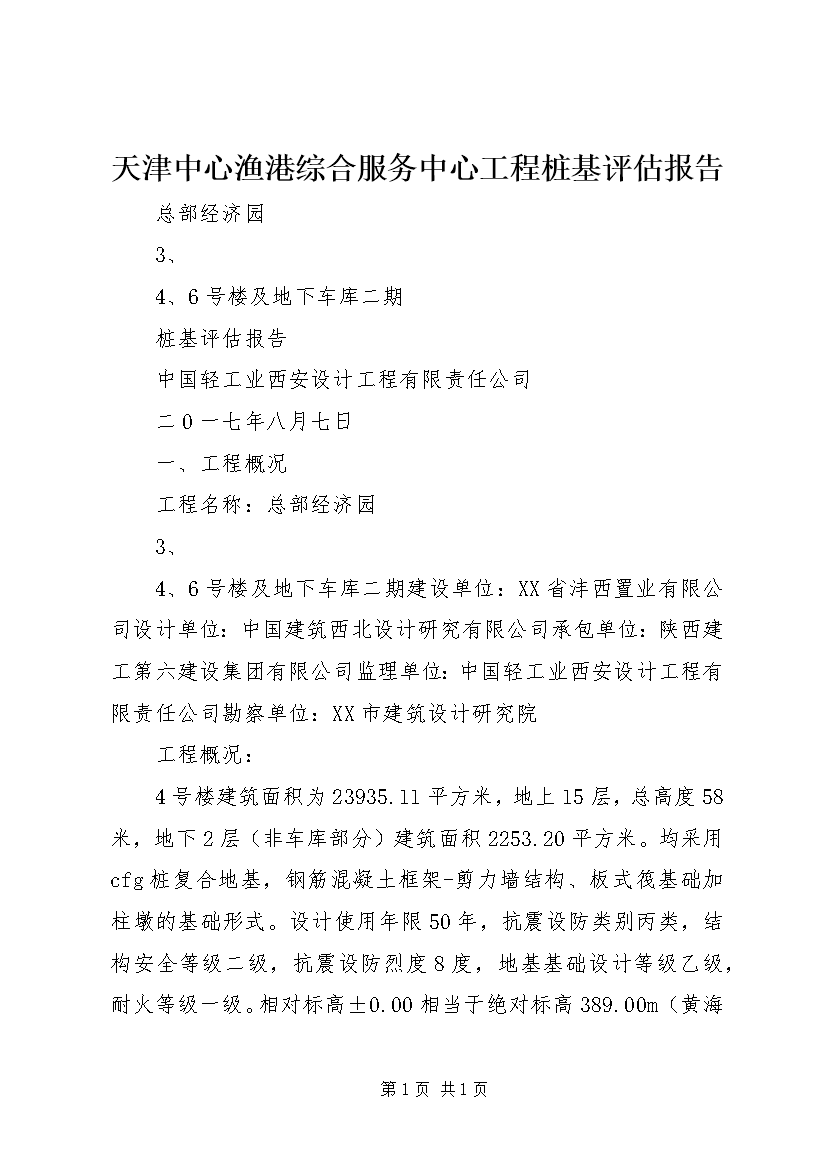 天津中心渔港综合服务中心工程桩基评估报告

总部经济园

3、

4、6号楼及地下车库二期

桩基评估报告

中国轻工业西安设计工程有限责任公司

二0一七年八月七日

一、工程概况

工程名称：总部经济园

3、

4、6号楼及地下车库二期建设单位：XX省沣西置业有限公司设计单位：中国建筑西北设计研究有限公司承包单位：陕西建工第六建设集团有限公司监理单位：中国轻工业西安设计工程有限责任公司勘察单位：XX市建筑设计研究院

工程概况：

4号楼建筑面积为23935.11平方米，地上15层，总高度58米，地下2层（非车库部分）建筑面积2253.20平方米。均采用cfg桩复合地基，钢筋混凝土框架-剪力墙结构、板式筏基础加柱墩的基础形式。设计使用年限50年，抗震设防类别丙类，结构安全等级二级，抗震设防烈度8度，地基基础设计等级乙级，耐火等级一级。相对标高±0.00相当于绝对标高389.00m（黄海

第1页 共1页